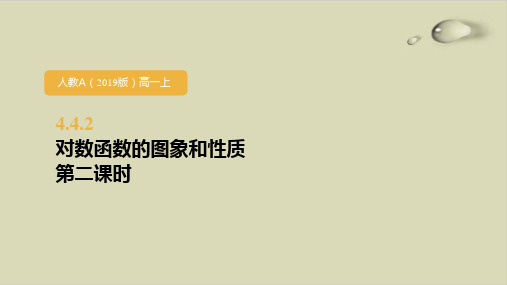 人教A（2019版）高一上

4.4.2
对数函数的图象和性质
第二课时